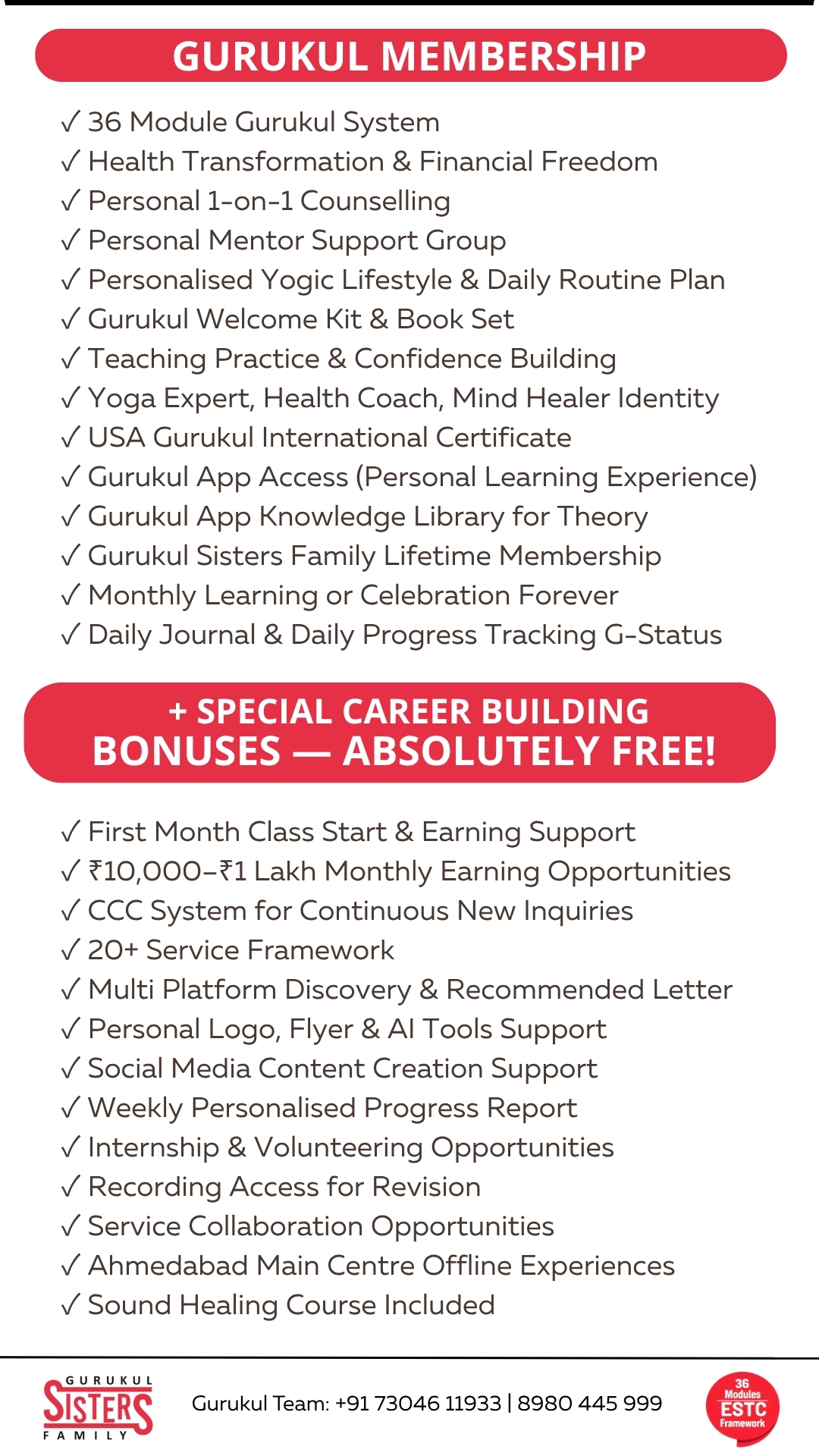 GURUKUL MEMBERSHIP

✓ 36 Module Gurukul System
✓ Health Transformation & Financial Freedom
✓ Personal 1-on-1 Counselling
✓ Personal Mentor Support Group
✓ Personalised Yogic Lifestyle & Daily Routine Plan
✓ Gurukul Welcome Kit & Book Set
✓ Teaching Practice & Confidence Building
✓ Yoga Expert, Health Coach, Mind Healer Identity
✓ USA Gurukul International Certificate
✓ Gurukul App Access (Personal Learning Experience)
✓ Gurukul App Knowledge Library for Theory
✓ Gurukul Sisters Family Lifetime Membership
✓ Monthly Learning or Celebration Forever
✓ Daily Journal & Daily Progress Tracking G-Status

+ SPECIAL CAREER BUILDING BONUSES — ABSOLUTELY FREE!

✓ First Month Class Start & Earning Support
✓ ₹10,000–₹1 Lakh Monthly Earning Opportunities
✓ CCC System for Continuous New Inquiries
✓ 20+ Service Framework
✓ Multi Platform Discovery & Recommended Letter
✓ Personal Logo, Flyer & AI Tools Support
✓ Social Media Content Creation Support
✓ Weekly Personalised Progress Report
✓ Internship & Volunteering Opportunities
✓ Recording Access for Revision
✓ Service Collaboration Opportunities
✓ Ahmedabad Main Centre Offline Experiences
✓ Sound Healing Course Included

GURUKUL SISTERS FAMILY

Gurukul Team: +91 73046 11933 | 8980 445 999

36 Modules ESTC Framework